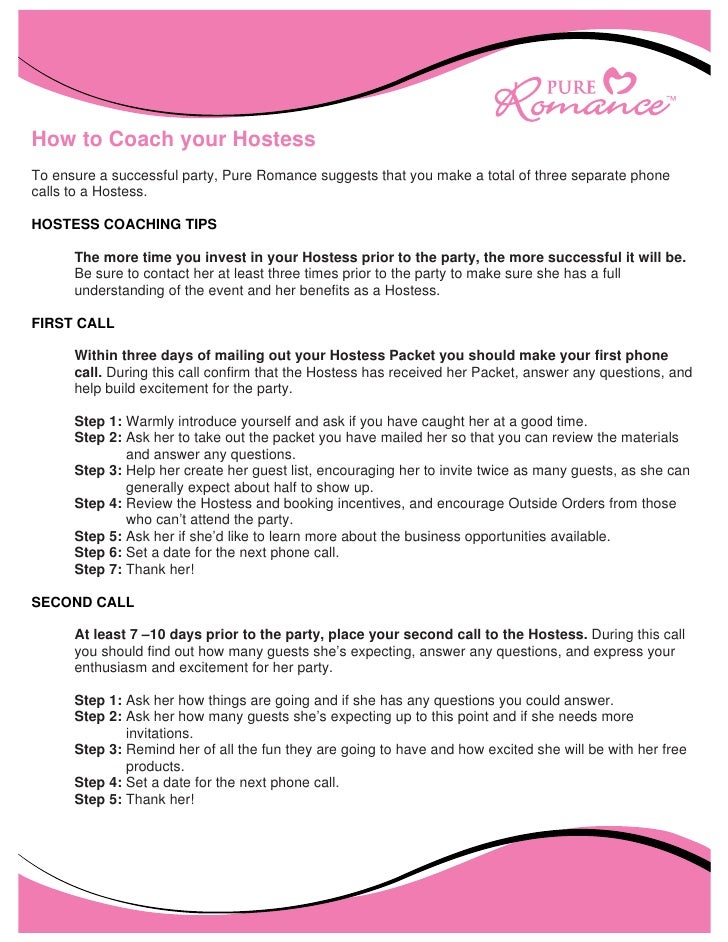 PURE Romance™

How to Coach your Hostess

To ensure a successful party, Pure Romance suggests that you make a total of three separate phone calls to a Hostess.

HOSTESS COACHING TIPS

The more time you invest in your Hostess prior to the party, the more successful it will be. Be sure to contact her at least three times prior to the party to make sure she has a full understanding of the event and her benefits as a Hostess.

FIRST CALL

Within three days of mailing out your Hostess Packet you should make your first phone call. During this call confirm that the Hostess has received her Packet, answer any questions, and help build excitement for the party.

Step 1: Warmly introduce yourself and ask if you have caught her at a good time.
Step 2: Ask her to take out the packet you have mailed her so that you can review the materials and answer any questions.
Step 3: Help her create her guest list, encouraging her to invite twice as many guests, as she can generally expect about half to show up.
Step 4: Review the Hostess and booking incentives, and encourage Outside Orders from those who can't attend the party.
Step 5: Ask her if she'd like to learn more about the business opportunities available.
Step 6: Set a date for the next phone call.
Step 7: Thank her!

SECOND CALL

At least 7 –10 days prior to the party, place your second call to the Hostess. During this call you should find out how many guests she's expecting, answer any questions, and express your enthusiasm and excitement for her party.

Step 1: Ask her how things are going and if she has any questions you could answer.
Step 2: Ask her how many guests she's expecting up to this point and if she needs more invitations.
Step 3: Remind her of all the fun they are going to have and how excited she will be with her free products.
Step 4: Set a date for the next phone call.
Step 5: Thank her!